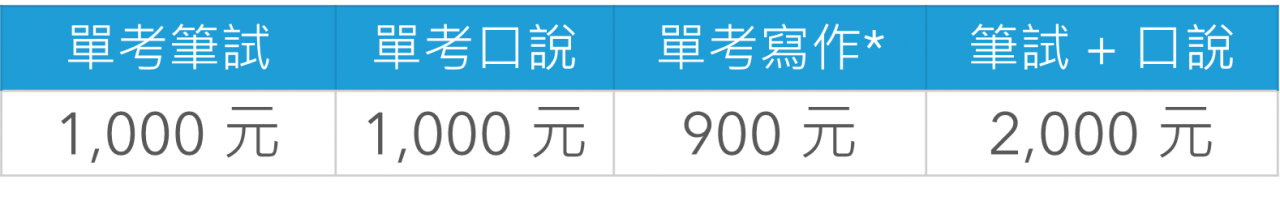 | 單考筆試 | 單考口說 | 單考寫作* | 筆試 + 口說 |
|---|---|---|---|
| 1,000 元 | 1,000 元 | 900 元 | 2,000 元 |